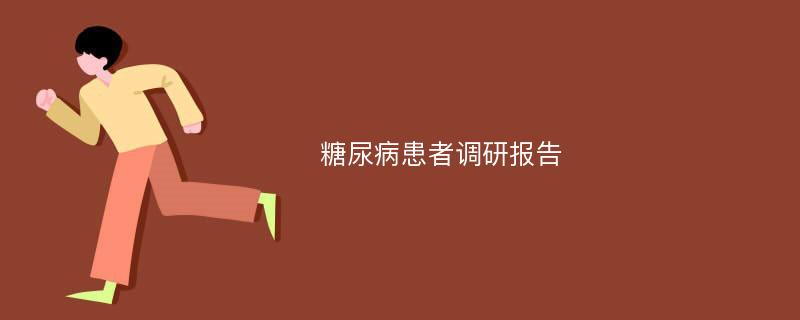 糖尿病患者调研报告